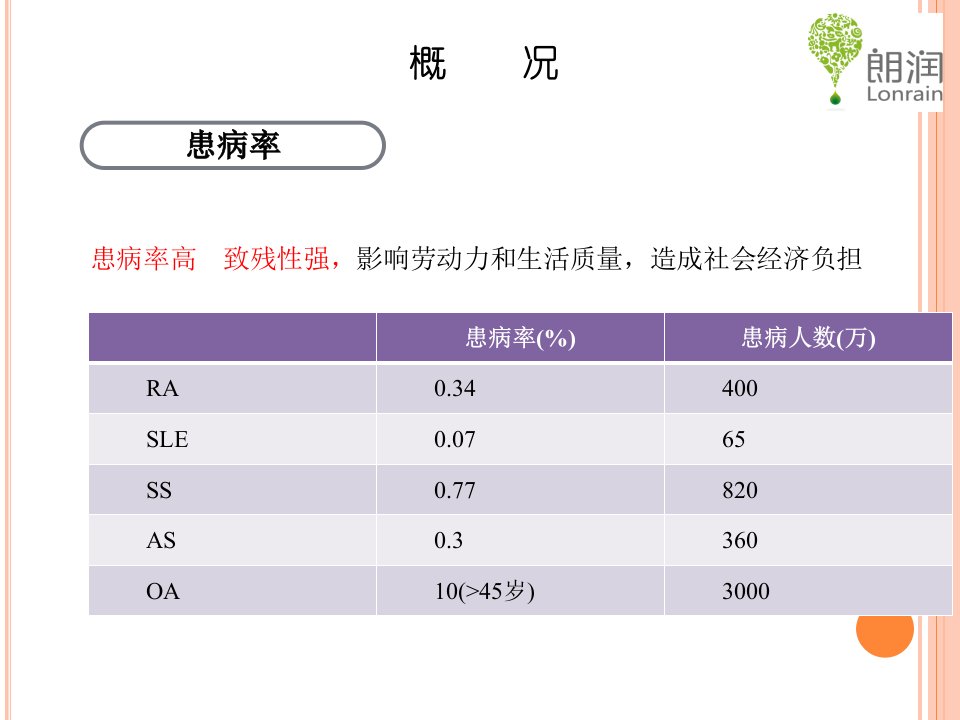 概 况

朗润
Lonrain

患病率

患病率高 致残性强，影响劳动力和生活质量，造成社会经济负担

| | 患病率(%) | 患病人数(万) |
|---|---|---|
| RA | 0.34 | 400 |
| SLE | 0.07 | 65 |
| SS | 0.77 | 820 |
| AS | 0.3 | 360 |
| OA | 10(>45岁) | 3000 |